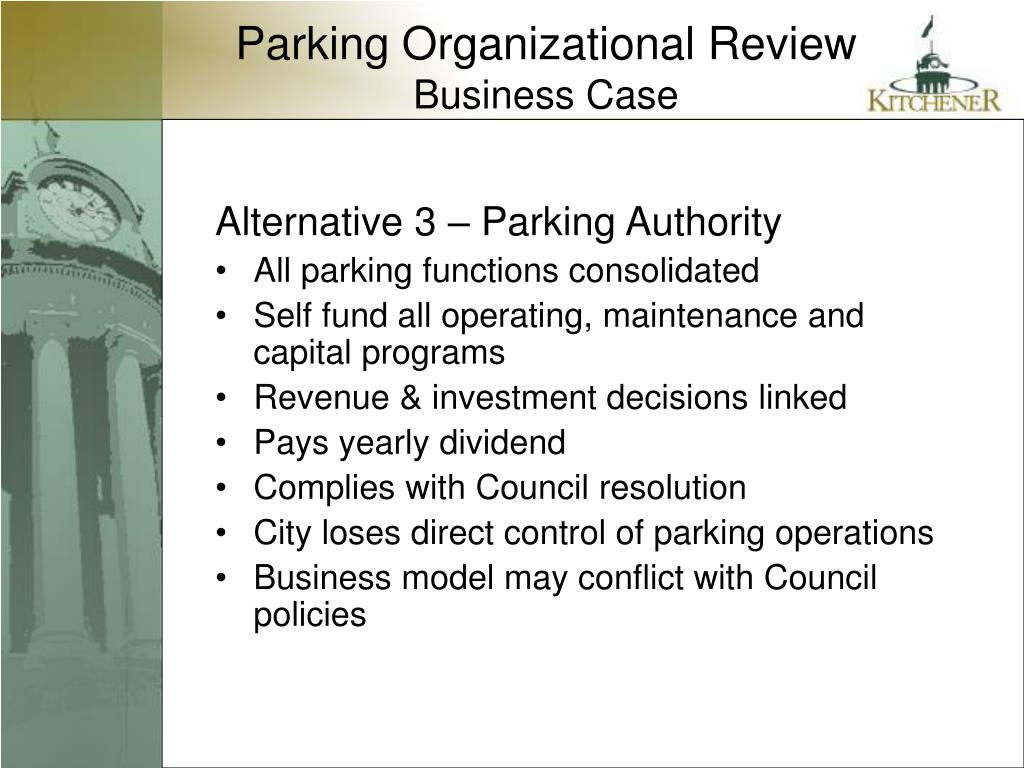 Parking Organizational Review
Business Case

KITCHENER

Alternative 3 – Parking Authority
• All parking functions consolidated
• Self fund all operating, maintenance and capital programs
• Revenue & investment decisions linked
• Pays yearly dividend
• Complies with Council resolution
• City loses direct control of parking operations
• Business model may conflict with Council policies